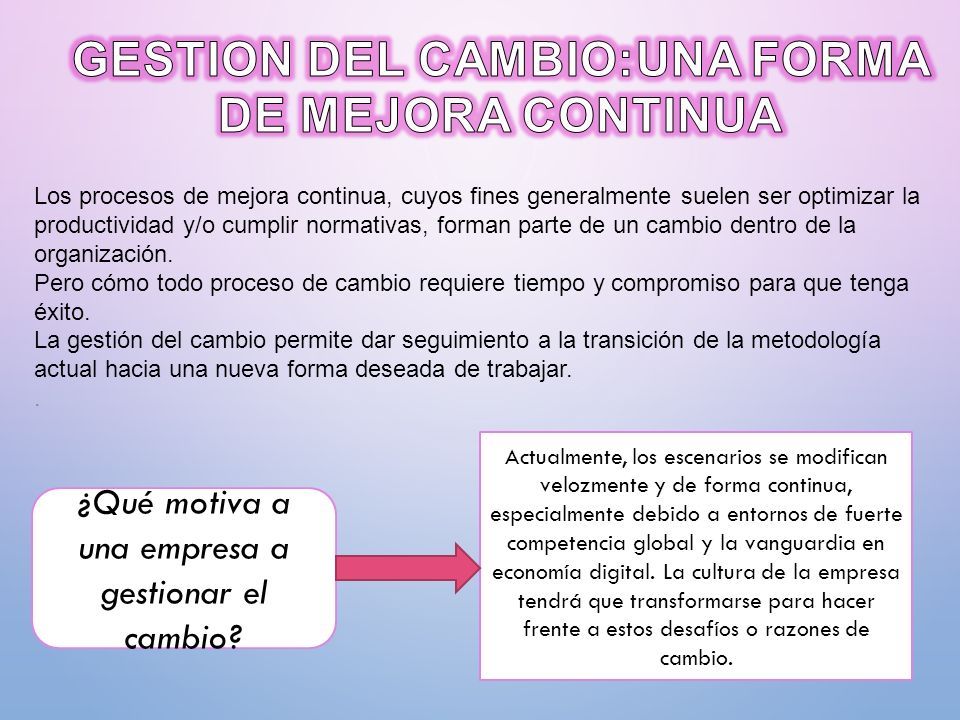 GESTION DEL CAMBIO:UNA FORMA DE MEJORA CONTINUA

Los procesos de mejora continua, cuyos fines generalmente suelen ser optimizar la productividad y/o cumplir normativas, forman parte de un cambio dentro de la organización.
Pero cómo todo proceso de cambio requiere tiempo y compromiso para que tenga éxito.
La gestión del cambio permite dar seguimiento a la transición de la metodología actual hacia una nueva forma deseada de trabajar.
.

¿Qué motiva a una empresa a gestionar el cambio?

Actualmente, los escenarios se modifican velozmente y de forma continua, especialmente debido a entornos de fuerte competencia global y la vanguardia en economía digital. La cultura de la empresa tendrá que transformarse para hacer frente a estos desafíos o razones de cambio.